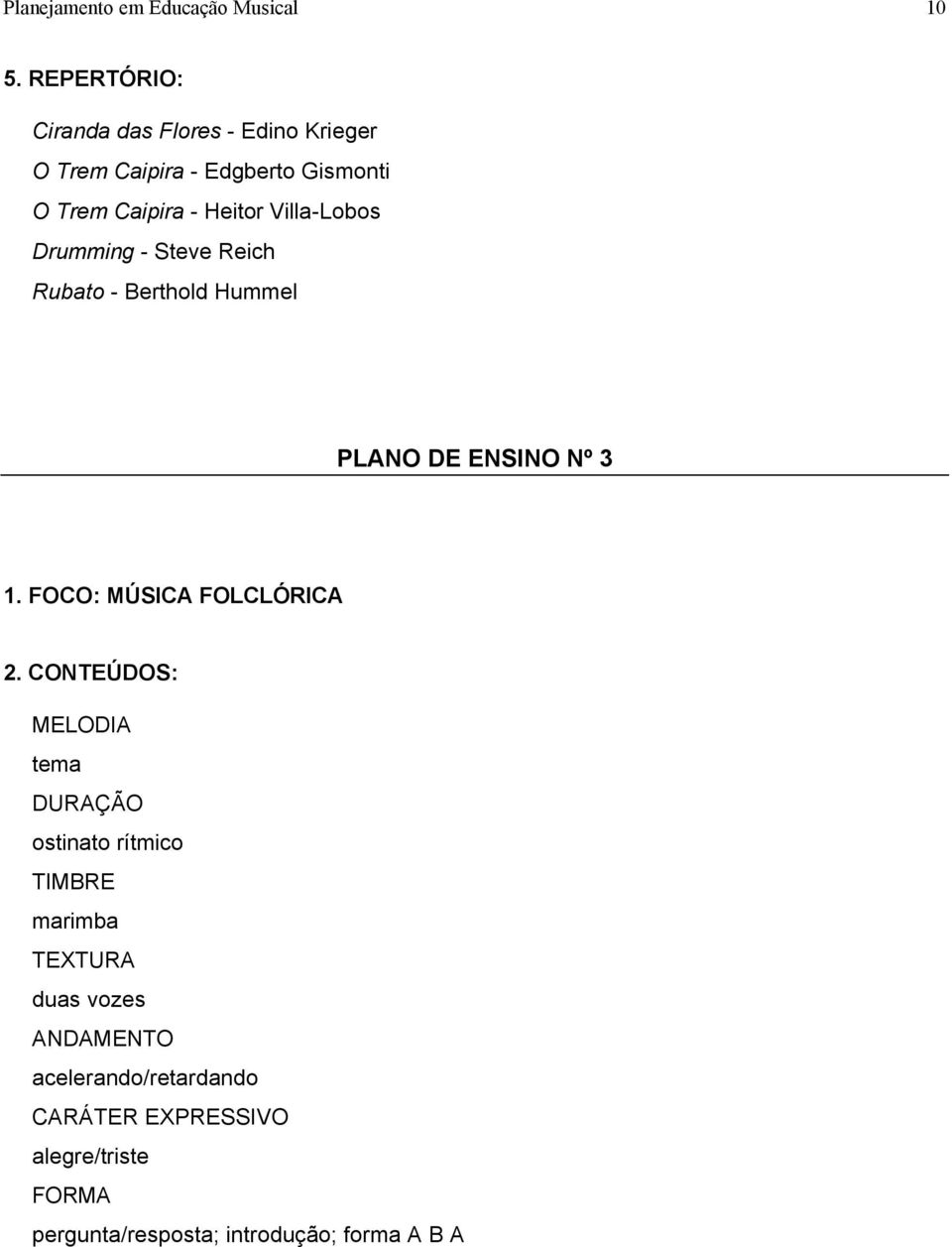 Planejamento em Educação Musical 10

5. REPERTÓRIO:

Ciranda das Flores - Edino Krieger

O Trem Caipira - Edgberto Gismonti

O Trem Caipira - Heitor Villa-Lobos

Drumming - Steve Reich

Rubato - Berthold Hummel

PLANO DE ENSINO Nº 3

1. FOCO: MÚSICA FOLCLÓRICA

2. CONTEÚDOS:

MELODIA

tema

DURAÇÃO

ostinato rítmico

TIMBRE

marimba

TEXTURA

duas vozes

ANDAMENTO

acelerando/retardando

CARÁTER EXPRESSIVO

alegre/triste

FORMA

pergunta/resposta; introdução; forma A B A